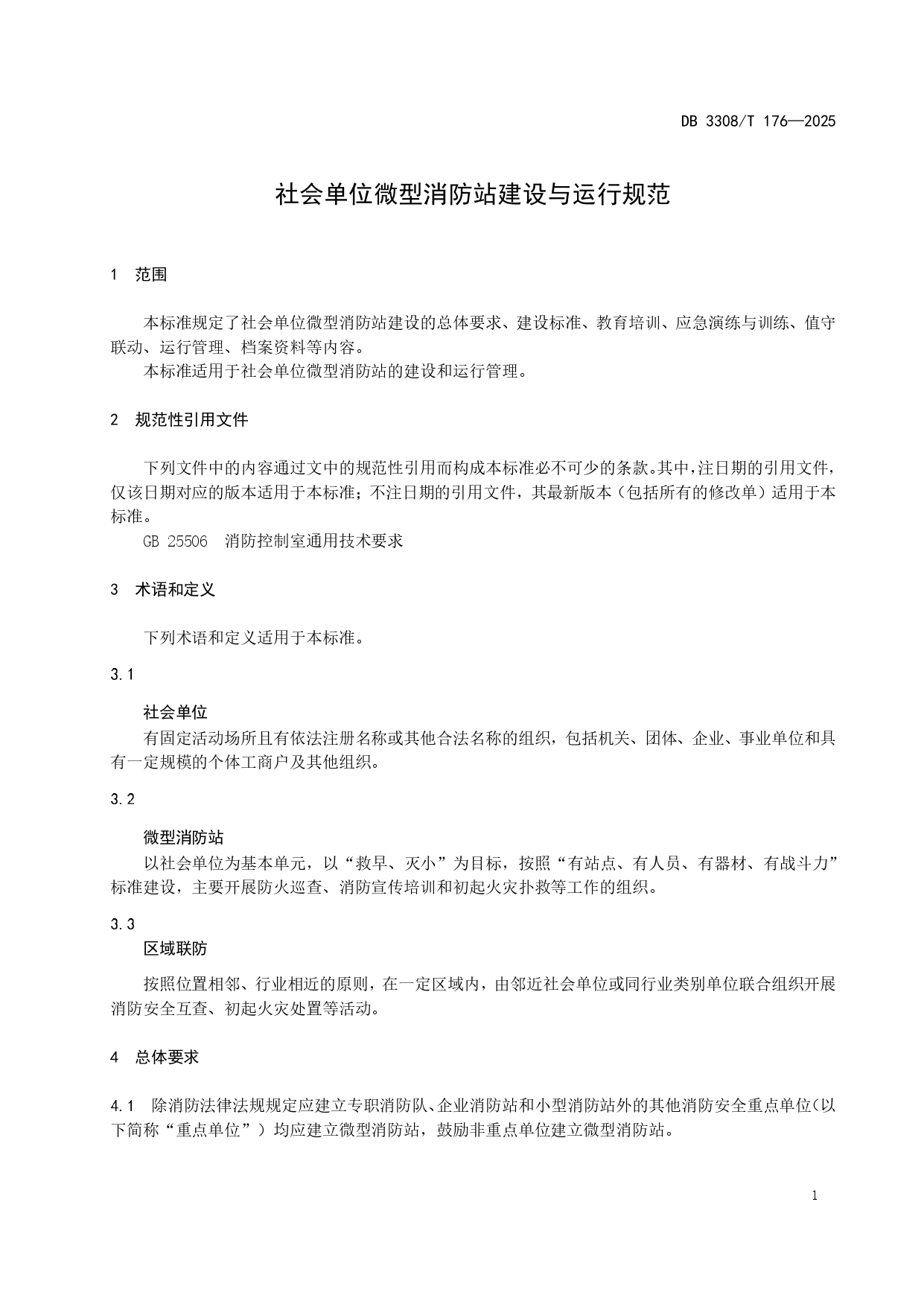 DB 3308/T 176—2025

社会单位微型消防站建设与运行规范

1 范围

本标准规定了社会单位微型消防站建设的总体要求、建设标准、教育培训、应急演练与训练、值守联动、运行管理、档案资料等内容。

本标准适用于社会单位微型消防站的建设和运行管理。

2 规范性引用文件

下列文件中的内容通过文中的规范性引用而构成本标准必不可少的条款。其中，注日期的引用文件，仅该日期对应的版本适用于本标准；不注日期的引用文件，其最新版本（包括所有的修改单）适用于本标准。

GB 25506 消防控制室通用技术要求

3 术语和定义

下列术语和定义适用于本标准。

3.1

社会单位

有固定活动场所且有依法注册名称或其他合法名称的组织，包括机关、团体、企业、事业单位和具有一定规模的个体工商户及其他组织。

3.2

微型消防站

以社会单位为基本单元，以“救早、灭小”为目标，按照“有站点、有人员、有器材、有战斗力”标准建设，主要开展防火巡查、消防宣传培训和初起火灾扑救等工作的组织。

3.3

区域联防

按照位置相邻、行业相近的原则，在一定区域内，由邻近社会单位或同行业类别单位联合组织开展消防安全互查、初起火灾处置等活动。

4 总体要求

4.1 除消防法律法规规定应建立专职消防队、企业消防站和小型消防站外的其他消防安全重点单位（以下简称“重点单位”）均应建立微型消防站，鼓励非重点单位建立微型消防站。

1